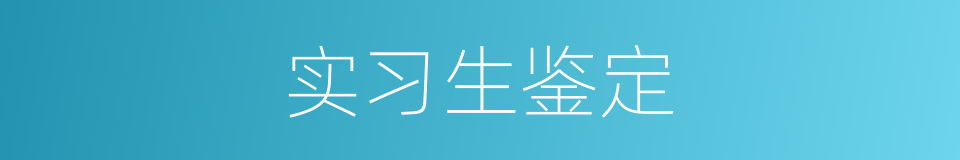 实习生鉴定